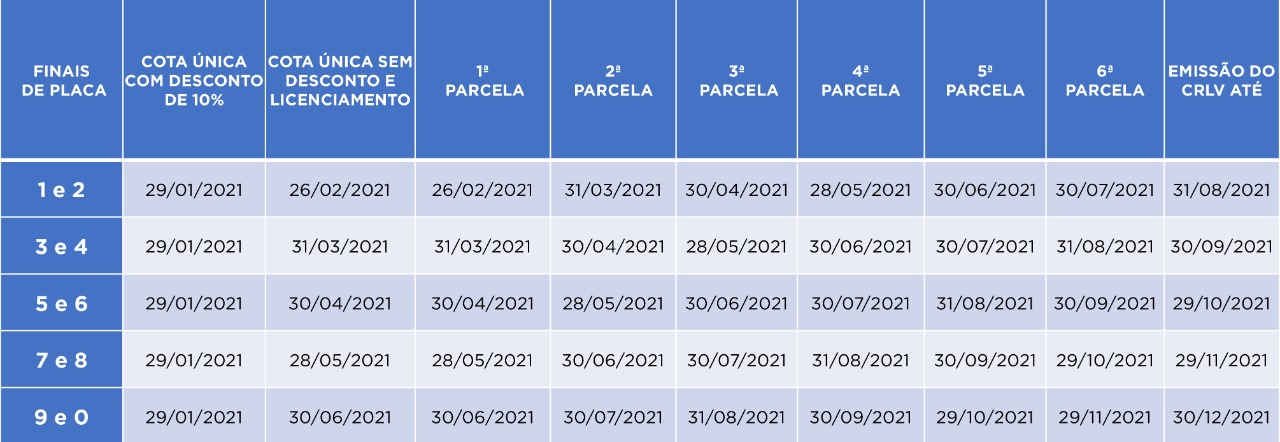 | FINAIS DE PLACA | COTA ÚNICA COM DESCONTO DE 10% | COTA ÚNICA SEM DESCONTO E LICENCIAMENTO | 1ª PARCELA | 2ª PARCELA | 3ª PARCELA | 4ª PARCELA | 5ª PARCELA | 6ª PARCELA | EMISSÃO DO CRLV ATÉ |
|---|---|---|---|---|---|---|---|---|---|
| 1 e 2 | 29/01/2021 | 26/02/2021 | 26/02/2021 | 31/03/2021 | 30/04/2021 | 28/05/2021 | 30/06/2021 | 30/07/2021 | 31/08/2021 |
| 3 e 4 | 29/01/2021 | 31/03/2021 | 31/03/2021 | 30/04/2021 | 28/05/2021 | 30/06/2021 | 30/07/2021 | 31/08/2021 | 30/09/2021 |
| 5 e 6 | 29/01/2021 | 30/04/2021 | 30/04/2021 | 28/05/2021 | 30/06/2021 | 30/07/2021 | 31/08/2021 | 30/09/2021 | 29/10/2021 |
| 7 e 8 | 29/01/2021 | 28/05/2021 | 28/05/2021 | 30/06/2021 | 30/07/2021 | 31/08/2021 | 30/09/2021 | 29/10/2021 | 29/11/2021 |
| 9 e 0 | 29/01/2021 | 30/06/2021 | 30/06/2021 | 30/07/2021 | 31/08/2021 | 30/09/2021 | 29/10/2021 | 29/11/2021 | 30/12/2021 |